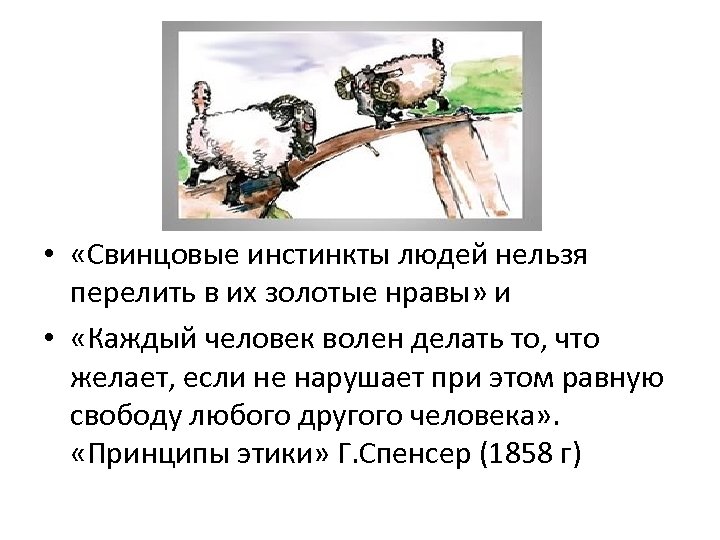 • «Свинцовые инстинкты людей нельзя перелить в их золотые нравы» и

• «Каждый человек волен делать то, что желает, если не нарушает при этом равную свободу любого другого человека». «Принципы этики» Г.Спенсер (1858 г)